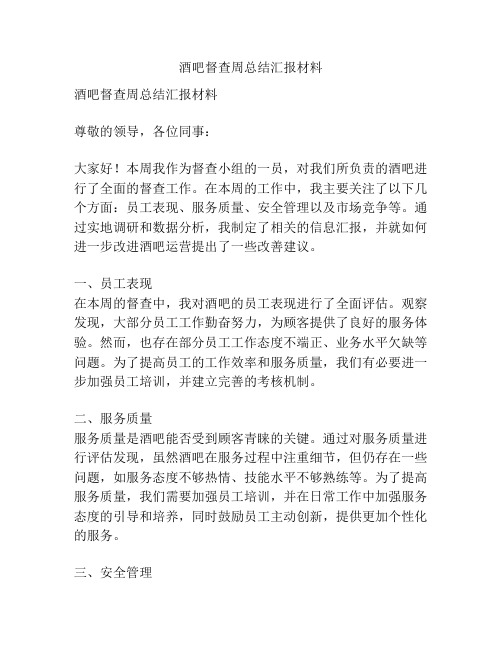 酒吧督查周总结汇报材料

酒吧督查周总结汇报材料

尊敬的领导，各位同事：

大家好！本周我作为督查小组的一员，对我们所负责的酒吧进行了全面的督查工作。在本周的工作中，我主要关注了以下几个方面：员工表现、服务质量、安全管理以及市场竞争等。通过实地调研和数据分析，我制定了相关的信息汇报，并就如何进一步改进酒吧运营提出了一些改善建议。

一、员工表现
在本周的督查中，我对酒吧的员工表现进行了全面评估。观察发现，大部分员工工作勤奋努力，为顾客提供了良好的服务体验。然而，也存在部分员工工作态度不端正、业务水平欠缺等问题。为了提高员工的工作效率和服务质量，我们有必要进一步加强员工培训，并建立完善的考核机制。

二、服务质量
服务质量是酒吧能否受到顾客青睐的关键。通过对服务质量进行评估发现，虽然酒吧在服务过程中注重细节，但仍存在一些问题，如服务态度不够热情、技能水平不够熟练等。为了提高服务质量，我们需要加强员工培训，并在日常工作中加强服务态度的引导和培养，同时鼓励员工主动创新，提供更加个性化的服务。

三、安全管理